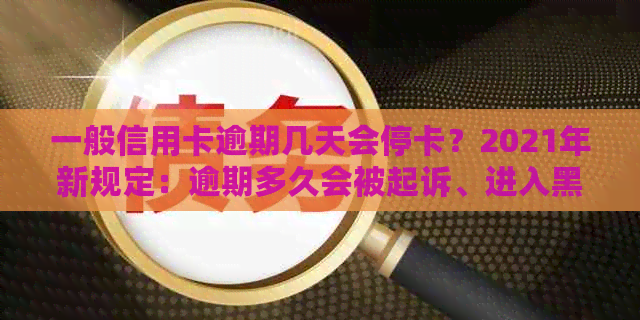 债务

一般信用卡逾期几天会停卡？2021年新规定：逾期多久会被起诉、进入黑